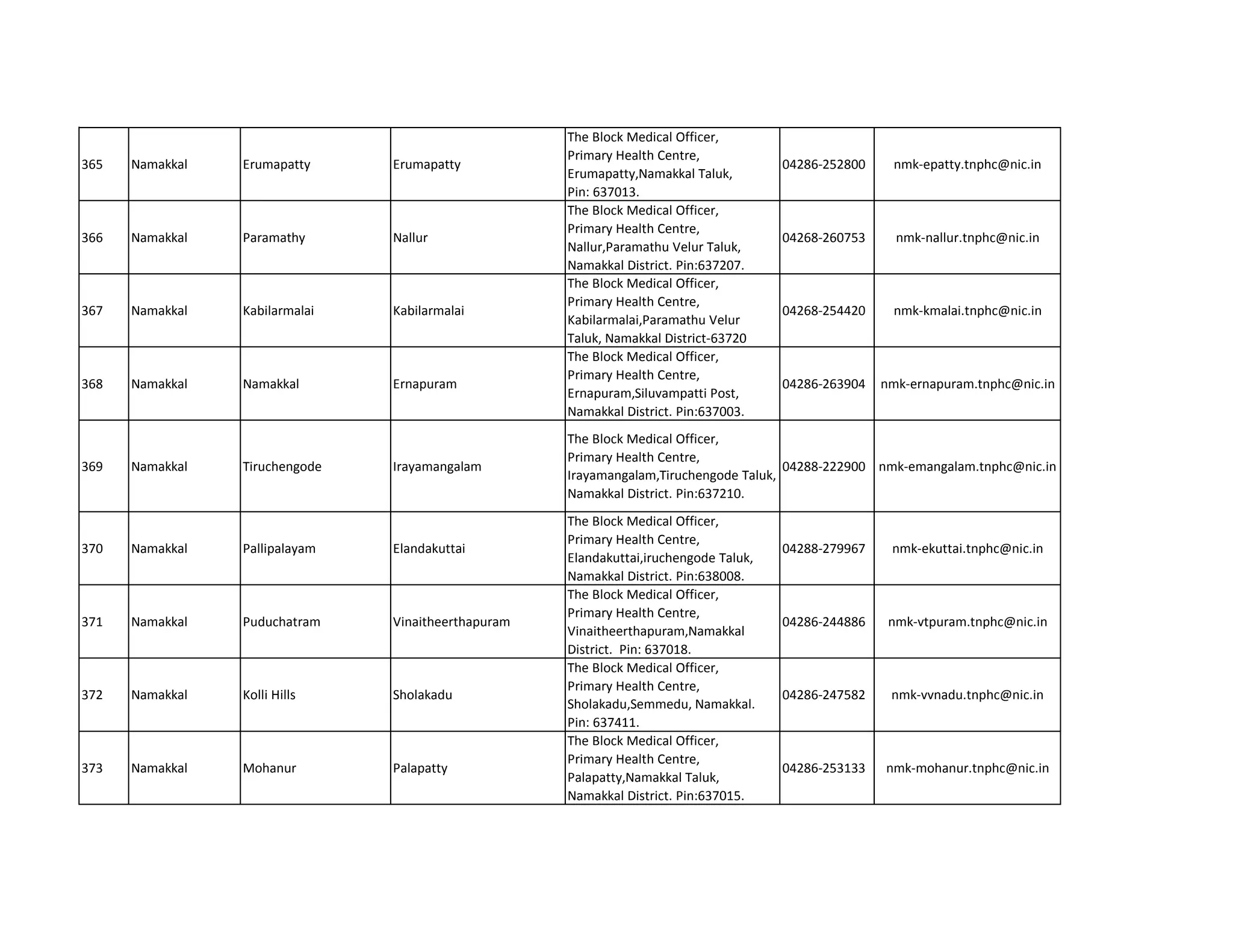 | 365 | Namakkal | Erumapatty | Erumapatty | The Block Medical Officer, Primary Health Centre, Erumapatty,Namakkal Taluk, Pin: 637013. | 04286-252800 | nmk-epatty.tnphc@nic.in |
|---|---|---|---|---|---|---|
| 366 | Namakkal | Paramathy | Nallur | The Block Medical Officer, Primary Health Centre, Nallur,Paramathu Velur Taluk, Namakkal District. Pin:637207. | 04268-260753 | nmk-nallur.tnphc@nic.in |
| 367 | Namakkal | Kabilarmalai | Kabilarmalai | The Block Medical Officer, Primary Health Centre, Kabilarmalai,Paramathu Velur Taluk, Namakkal District-63720 | 04268-254420 | nmk-kmalai.tnphc@nic.in |
| 368 | Namakkal | Namakkal | Ernapuram | The Block Medical Officer, Primary Health Centre, Ernapuram,Siluvampatti Post, Namakkal District. Pin:637003. | 04286-263904 | nmk-ernapuram.tnphc@nic.in |
| 369 | Namakkal | Tiruchengode | Irayamangalam | The Block Medical Officer, Primary Health Centre, Irayamangalam,Tiruchengode Taluk, Namakkal District. Pin:637210. | 04288-222900 | nmk-emangalam.tnphc@nic.in |
| 370 | Namakkal | Pallipalayam | Elandakuttai | The Block Medical Officer, Primary Health Centre, Elandakuttai,iruchengode Taluk, Namakkal District. Pin:638008. | 04288-279967 | nmk-ekuttai.tnphc@nic.in |
| 371 | Namakkal | Puduchatram | Vinaitheerthapuram | The Block Medical Officer, Primary Health Centre, Vinaitheerthapuram,Namakkal District. Pin: 637018. | 04286-244886 | nmk-vtpuram.tnphc@nic.in |
| 372 | Namakkal | Kolli Hills | Sholakadu | The Block Medical Officer, Primary Health Centre, Sholakadu,Semmedu, Namakkal. Pin: 637411. | 04286-247582 | nmk-vvnadu.tnphc@nic.in |
| 373 | Namakkal | Mohanur | Palapatty | The Block Medical Officer, Primary Health Centre, Palapatty,Namakkal Taluk, Namakkal District. Pin:637015. | 04286-253133 | nmk-mohanur.tnphc@nic.in |